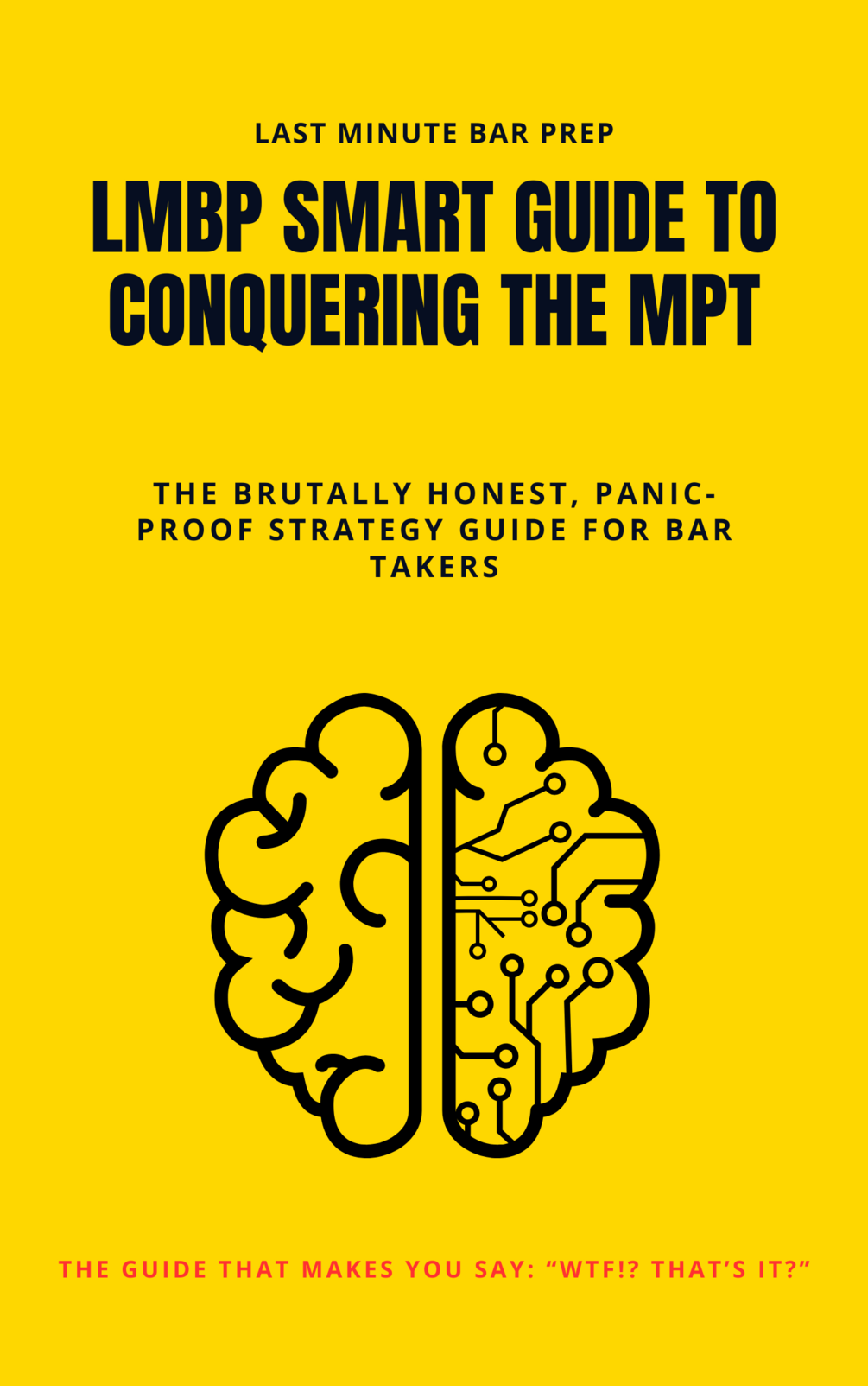 LAST MINUTE BAR PREP

LMBP SMART GUIDE TO CONQUERING THE MPT

THE BRUTALLY HONEST, PANIC-PROOF STRATEGY GUIDE FOR BAR TAKERS

THE GUIDE THAT MAKES YOU SAY: “WTF!? THAT’S IT?”